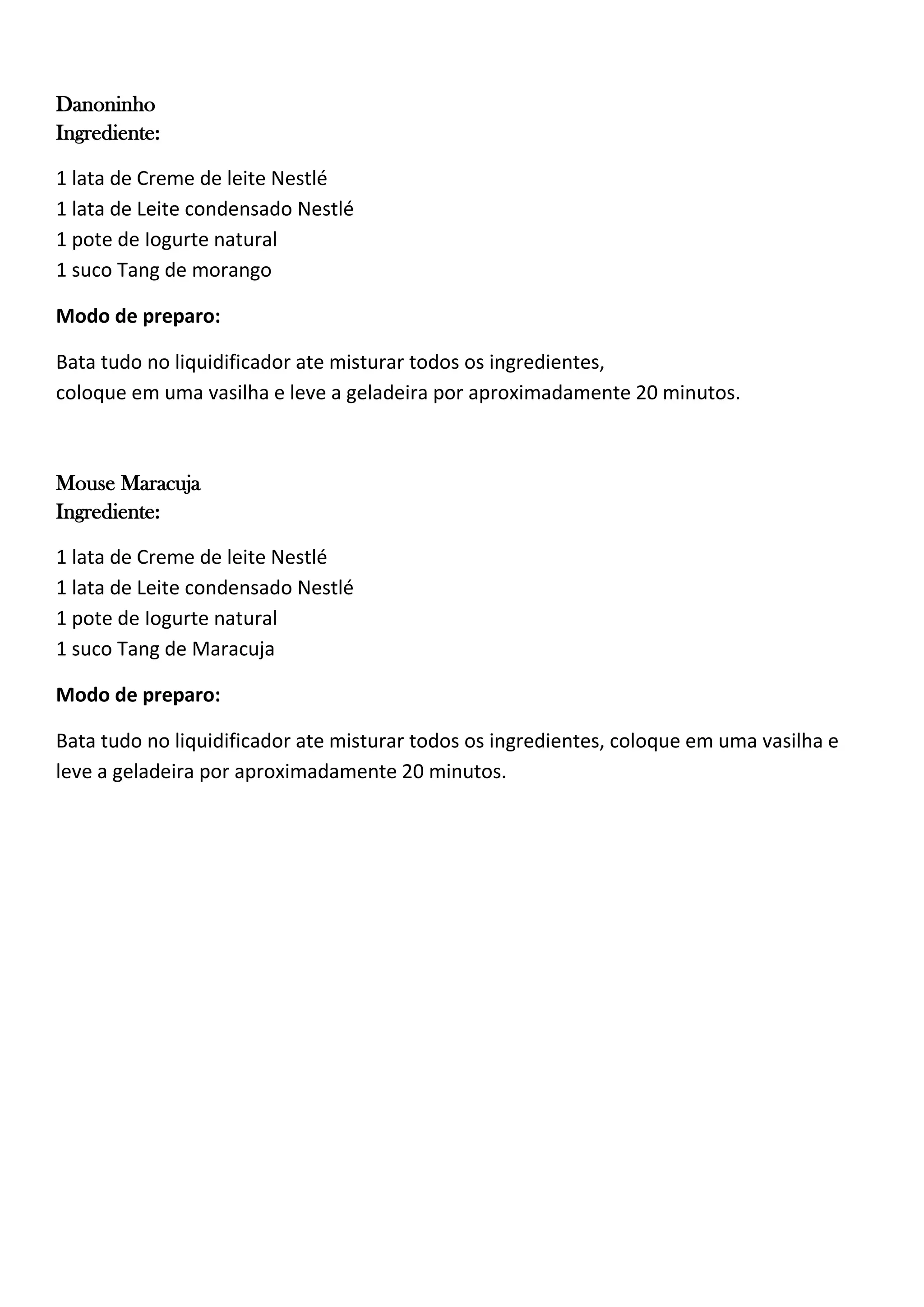 Danoninho
Ingrediente:

1 lata de Creme de leite Nestlé
1 lata de Leite condensado Nestlé
1 pote de Iogurte natural
1 suco Tang de morango

Modo de preparo:

Bata tudo no liquidificador ate misturar todos os ingredientes,
coloque em uma vasilha e leve a geladeira por aproximadamente 20 minutos.

Mouse Maracuja
Ingrediente:

1 lata de Creme de leite Nestlé
1 lata de Leite condensado Nestlé
1 pote de Iogurte natural
1 suco Tang de Maracuja

Modo de preparo:

Bata tudo no liquidificador ate misturar todos os ingredientes, coloque em uma vasilha e leve a geladeira por aproximadamente 20 minutos.